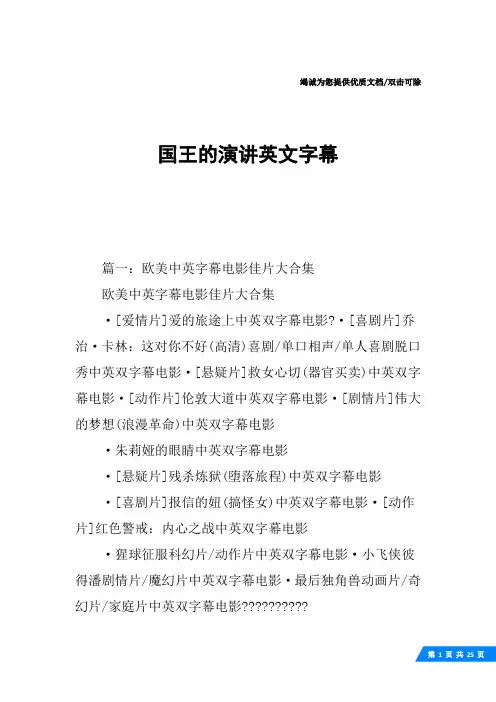 竭诚为您提供优质文档/双击可除

国王的演讲英文字幕

篇一：欧美中英字幕电影佳片大合集

欧美中英字幕电影佳片大合集

·[爱情片]爱的旅途上中英双字幕电影?·[喜剧片]乔治·卡林：这对你不好(高清)喜剧/单口相声/单人喜剧脱口秀中英双字幕电影·[悬疑片]救女心切(器官买卖)中英双字幕电影·[动作片]伦敦大道中英双字幕电影·[剧情片]伟大的梦想(浪漫革命)中英双字幕电影

·朱莉娅的眼睛中英双字幕电影

·[悬疑片]残杀炼狱(堕落旅程)中英双字幕电影

·[喜剧片]报信的妞(搞怪女)中英双字幕电影·[动作片]红色警戒：内心之战中英双字幕电影

·猩球征服科幻片/动作片中英双字幕电影·小飞侠彼得潘剧情片/魔幻片中英双字幕电影·最后独角兽动画片/奇幻片/家庭片中英双字幕电影??????????

第 1 页 共 25 页